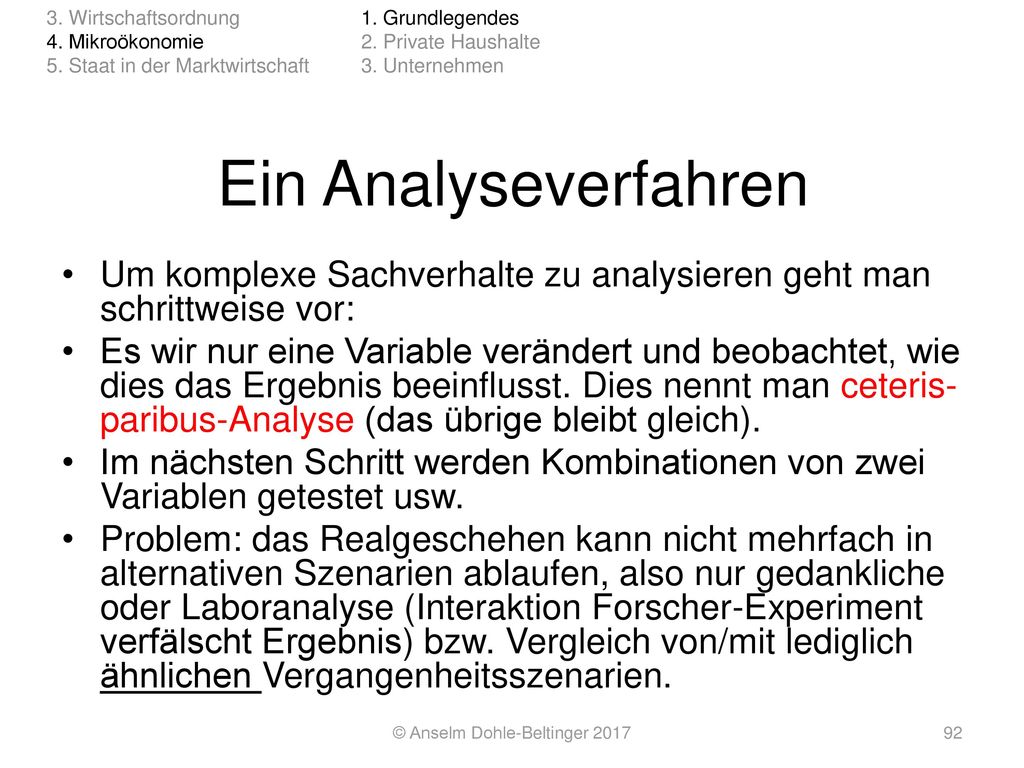 3. Wirtschaftsordnung
4. Mikroökonomie
5. Staat in der Marktwirtschaft

1. Grundlegendes
2. Private Haushalte
3. Unternehmen

Ein Analyseverfahren

• Um komplexe Sachverhalte zu analysieren geht man schrittweise vor:
• Es wir nur eine Variable verändert und beobachtet, wie dies das Ergebnis beeinflusst. Dies nennt man ceteris-paribus-Analyse (das übrige bleibt gleich).
• Im nächsten Schritt werden Kombinationen von zwei Variablen getestet usw.
• Problem: das Realgeschehen kann nicht mehrfach in alternativen Szenarien ablaufen, also nur gedankliche oder Laboranalyse (Interaktion Forscher-Experiment verfälscht Ergebnis) bzw. Vergleich von/mit lediglich ähnlichen Vergangenheitsszenarien.

© Anselm Dohle-Beltinger 2017

92